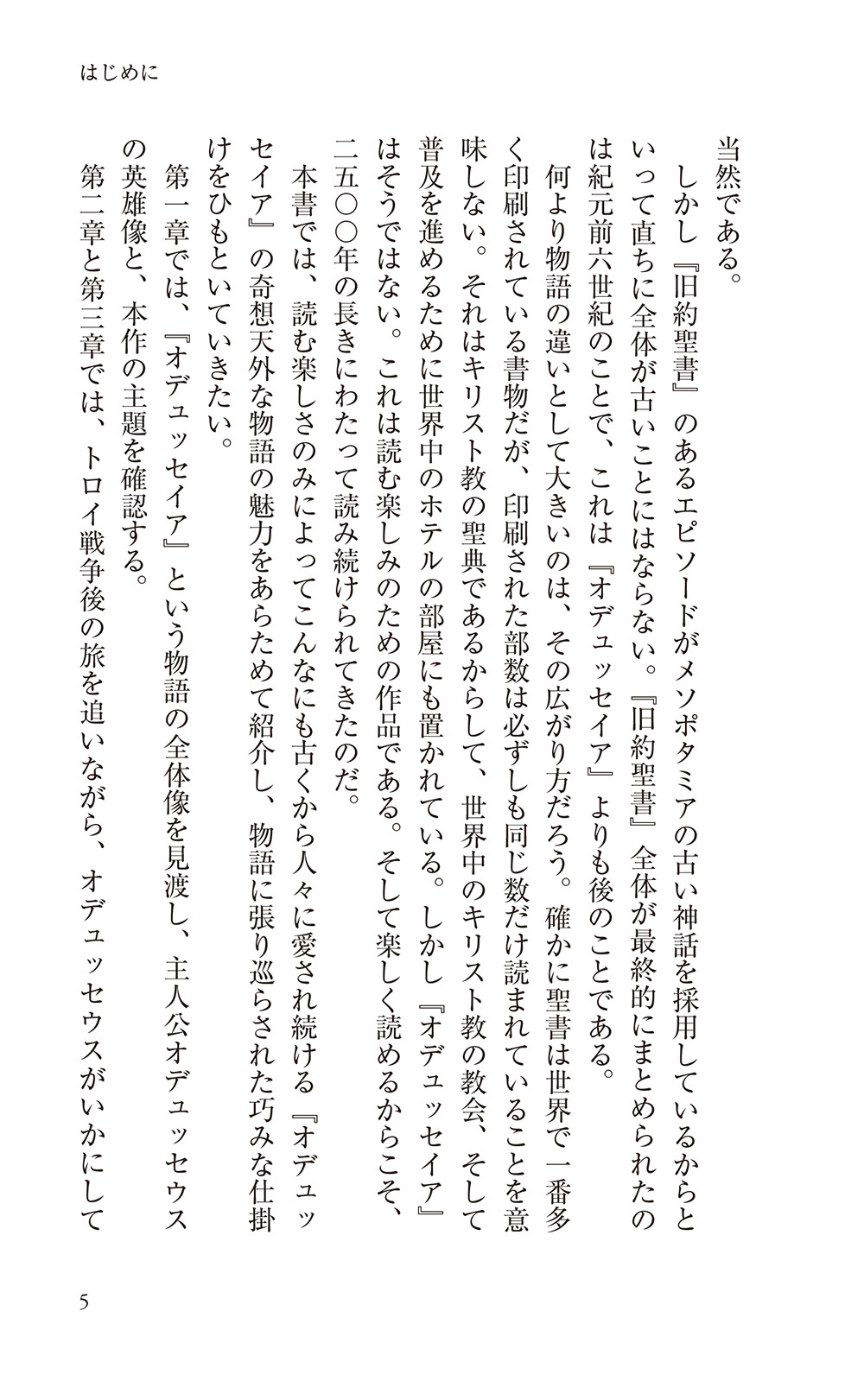 はじめに

当然である。

しかし『旧約聖書』のあるエピソードがメソポタミアの古い神話を採用しているからといって直ちに全体が古いことにはならない。『旧約聖書』全体が最終的にまとめられたのは紀元前六世紀のことで、これは『オデュッセイア』よりも後のことである。

何より物語の違いとして大きいのは、その広がり方だろう。確かに聖書は世界で一番多く印刷されている書物だが、印刷された部数は必ずしも同じ数だけ読まれていることを意味しない。それはキリスト教の聖典であるからして、世界中のキリスト教の教会、そして普及を進めるために世界中のホテルの部屋にも置かれている。しかし『オデュッセイア』はそうではない。これは読む楽しみのための作品である。そして楽しく読めるからこそ、二五〇〇年の長きにわたって読み続けられてきたのだ。

本書では、読む楽しさのみによってこんなにも古くから人々に愛され続ける『オデュッセイア』の奇想天外な物語の魅力をあらためて紹介し、物語に張り巡らされた巧みな仕掛けをひもといていきたい。

第一章では、『オデュッセイア』という物語の全体像を見渡し、主人公オデュッセウスの英雄像と、本作の主題を確認する。

第二章と第三章では、トロイ戦争後の旅を追いながら、オデュッセウスがいかにして

5